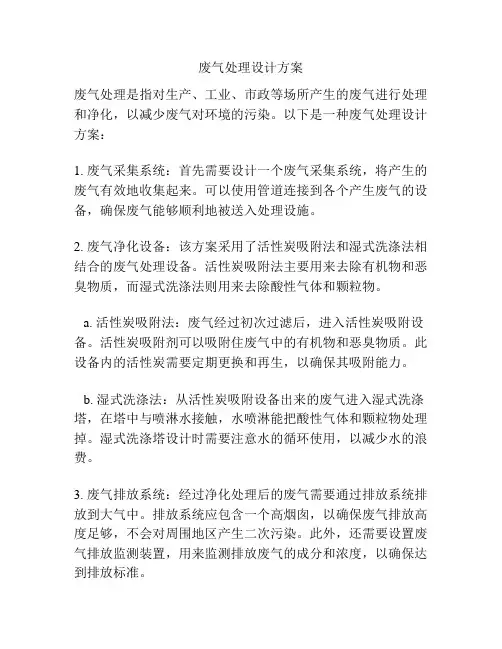 废气处理设计方案

废气处理是指对生产、工业、市政等场所产生的废气进行处理和净化，以减少废气对环境的污染。以下是一种废气处理设计方案：

1. 废气采集系统：首先需要设计一个废气采集系统，将产生的废气有效地收集起来。可以使用管道连接到各个产生废气的设备，确保废气能够顺利地被送入处理设施。

2. 废气净化设备：该方案采用了活性炭吸附法和湿式洗涤法相结合的废气处理设备。活性炭吸附法主要用来去除有机物和恶臭物质，而湿式洗涤法则用来去除酸性气体和颗粒物。

a. 活性炭吸附法：废气经过初次过滤后，进入活性炭吸附设备。活性炭吸附剂可以吸附住废气中的有机物和恶臭物质。此设备内的活性炭需要定期更换和再生，以确保其吸附能力。

b. 湿式洗涤法：从活性炭吸附设备出来的废气进入湿式洗涤塔，在塔中与喷淋水接触，水喷淋能把酸性气体和颗粒物处理掉。湿式洗涤塔设计时需要注意水的循环使用，以减少水的浪费。

3. 废气排放系统：经过净化处理后的废气需要通过排放系统排放到大气中。排放系统应包含一个高烟囱，以确保废气排放高度足够，不会对周围地区产生二次污染。此外，还需要设置废气排放监测装置，用来监测排放废气的成分和浓度，以确保达到排放标准。